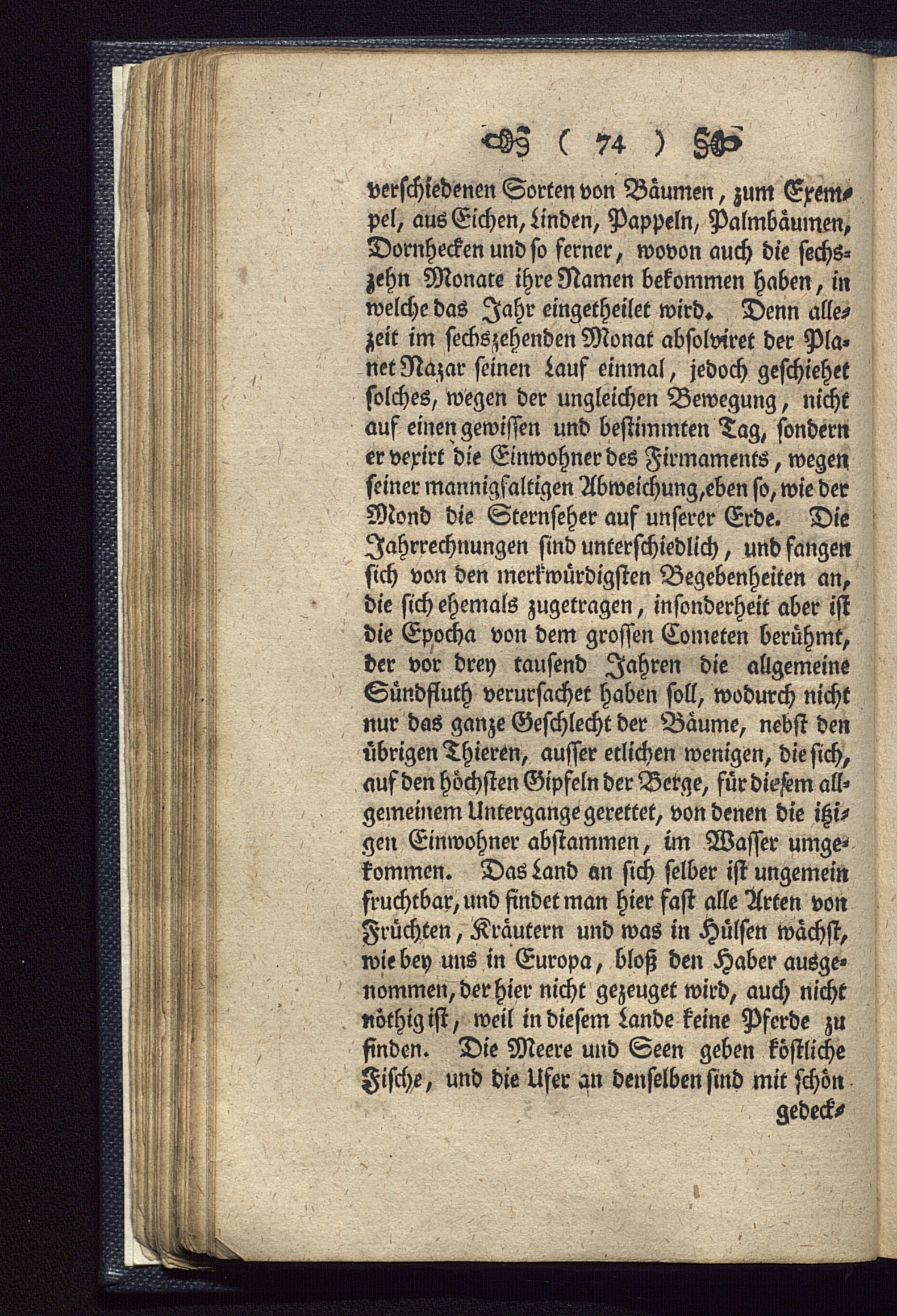 ( 74 )

verschiedenen Sorten von Bäumen, zum Exempel, aus Eichen, Linden, Pappeln, Palmbäumen, Dornhecken und so ferner, wovon auch die sechszehn Monate ihre Namen bekommen haben, in welche das Jahr eingetheilet wird. Denn allezeit im sechszehenden Monat absolviret der Planet Nazar seinen Lauf einmal, jedoch geschiehet solches, wegen der ungleichen Bewegung, nicht auf einen gewissen und bestimmten Tag, sondern er vexirt die Einwohner des Firmaments, wegen seiner mannigfaltigen Abweichung, eben so, wie der Mond die Sternseher auf unserer Erde. Die Jahrrechnungen sind unterschiedlich, und fangen sich von den merkwürdigsten Begebenheiten an, die sich ehemals zugetragen, insonderheit aber ist die Epocha von dem grossen Cometen berühmt, der vor drey tausend Jahren die allgemeine Sündfluth verursachet haben soll, wodurch nicht nur das ganze Geschlecht der Bäume, nebst den übrigen Thieren, ausser etlichen wenigen, die sich, auf den höchsten Gipfeln der Berge, für diesem allgemeinem Untergange gerettet, von denen die itzigen Einwohner abstammen, im Wasser umgekommen. Das Land an sich selber ist ungemein fruchtbar, und findet man hier fast alle Arten von Früchten, Kräutern und was in Hülsen wächst, wie bey uns in Europa, bloß den Haber ausgenommen, der hier nicht gezeuget wird, auch nicht nöthig ist, weil in diesem Lande keine Pferde zu finden. Die Meere und Seen geben köstliche Fische, und die Ufer an denselben sind mit schön

gedeck-